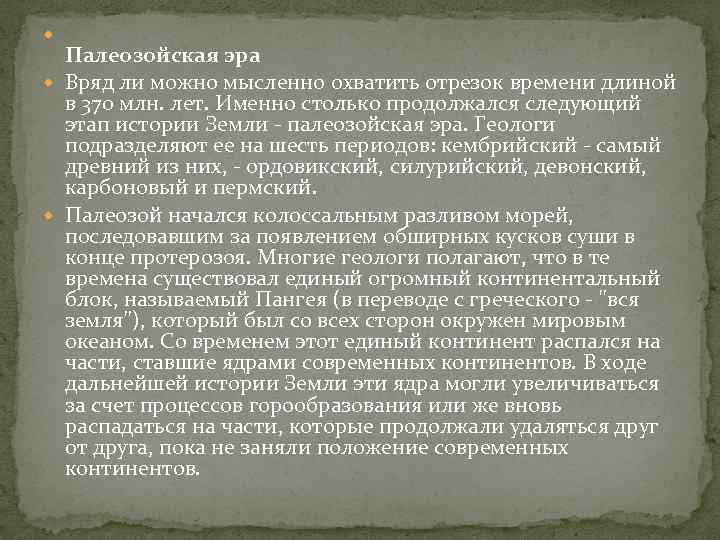 Палеозойская эра

Вряд ли можно мысленно охватить отрезок времени длиной в 370 млн. лет. Именно столько продолжался следующий этап истории Земли - палеозойская эра. Геологи подразделяют ее на шесть периодов: кембрийский - самый древний из них, - ордовикский, силурийский, девонский, карбоновый и пермский.

Палеозой начался колоссальным разливом морей, последовавшим за появлением обширных кусков суши в конце протерозоя. Многие геологи полагают, что в те времена существовал единый огромный континентальный блок, называемый Пангея (в переводе с греческого - "вся земля"), который был со всех сторон окружен мировым океаном. Со временем этот единый континент распался на части, ставшие ядрами современных континентов. В ходе дальнейшей истории Земли эти ядра могли увеличиваться за счет процессов горообразования или же вновь распадаться на части, которые продолжали удаляться друг от друга, пока не заняли положение современных континентов.